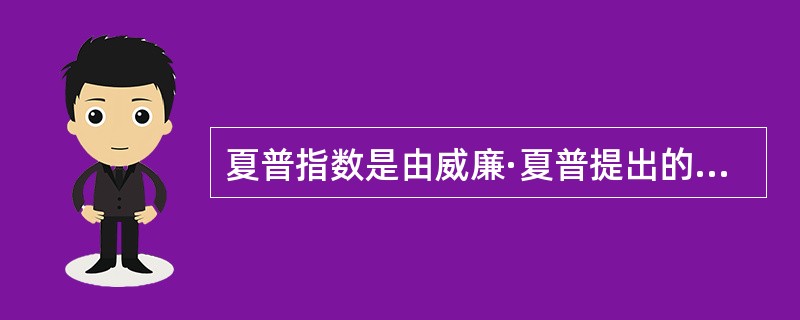 夏普指数是由威廉·夏普提出的...